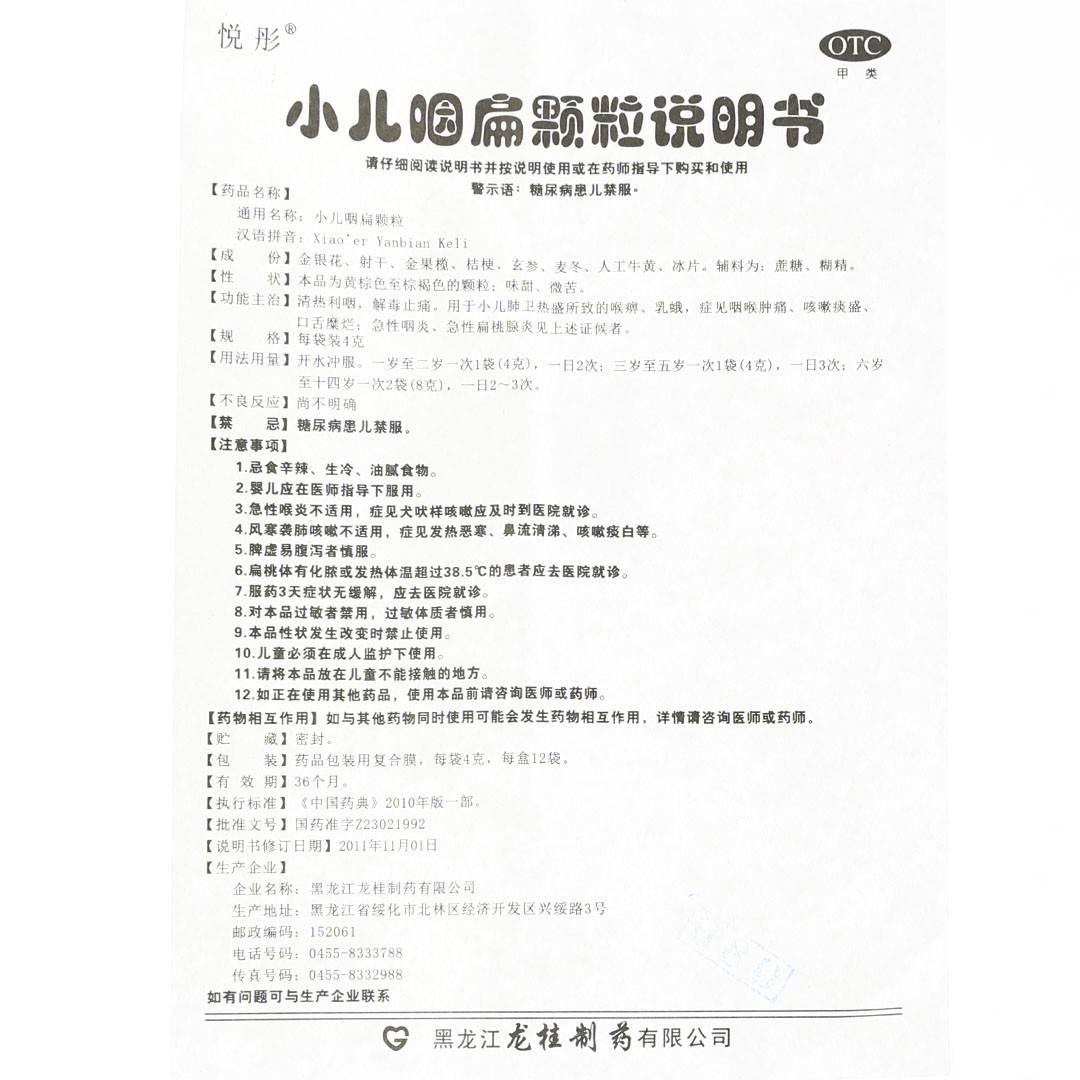 悦彤®

OTC
甲类

小儿咽扁颗粒说明书

请仔细阅读说明书并按说明使用或在药师指导下购买和使用
警示语：糖尿病患儿禁服。

【药品名称】
通用名称：小儿咽扁颗粒
汉语拼音：Xiao'er Yanbian Keli
【成　　份】金银花、射干、金果榄、桔梗、玄参、麦冬、人工牛黄、冰片。辅料为：蔗糖、糊精。
【性　　状】本品为黄棕色至棕褐色的颗粒；味甜、微苦。
【功能主治】清热利咽，解毒止痛。用于小儿肺卫热盛所致的喉痹、乳蛾，症见咽喉肿痛、咳嗽痰盛、口舌糜烂；急性咽炎、急性扁桃腺炎见上述证候者。
【规　　格】每袋装4克
【用法用量】开水冲服。一岁至二岁一次1袋(4克)，一日2次；三岁至五岁一次1袋(4克)，一日3次；六岁至十四岁一次2袋(8克)，一日2～3次。
【不良反应】尚不明确
【禁　　忌】糖尿病患儿禁服。
【注意事项】
1.忌食辛辣、生冷、油腻食物。
2.婴儿应在医师指导下服用。
3.急性喉炎不适用，症见犬吠样咳嗽应及时到医院就诊。
4.风寒袭肺咳嗽不适用，症见发热恶寒、鼻流清涕、咳嗽痰白等。
5.脾虚易腹泻者慎服。
6.扁桃体有化脓或发热体温超过38.5℃的患者应去医院就诊。
7.服药3天症状无缓解，应去医院就诊。
8.对本品过敏者禁用，过敏体质者慎用。
9.本品性状发生改变时禁止使用。
10.儿童必须在成人监护下使用。
11.请将本品放在儿童不能接触的地方。
12.如正在使用其他药品，使用本品前请咨询医师或药师。
【药物相互作用】如与其他药物同时使用可能会发生药物相互作用，详情请咨询医师或药师。
【贮　　藏】密封。
【包　　装】药品包装用复合膜，每袋4克，每盒12袋。
【有 效 期】36个月。
【执行标准】《中国药典》2010年版一部。
【批准文号】国药准字Z23021992
【说明书修订日期】2011年11月01日
【生产企业】
企业名称：黑龙江龙桂制药有限公司
生产地址：黑龙江省绥化市北林区经济开发区兴绥路3号
邮政编码：152061
电话号码：0455-8333788
传真号码：0455-8332988
如有问题可与生产企业联系

黑龙江龙桂制药有限公司